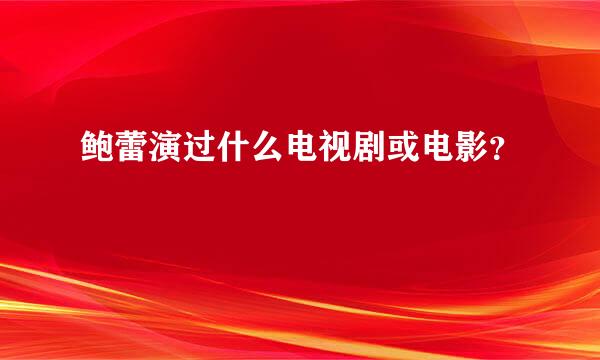 鲍蕾演过什么电视剧或电影？